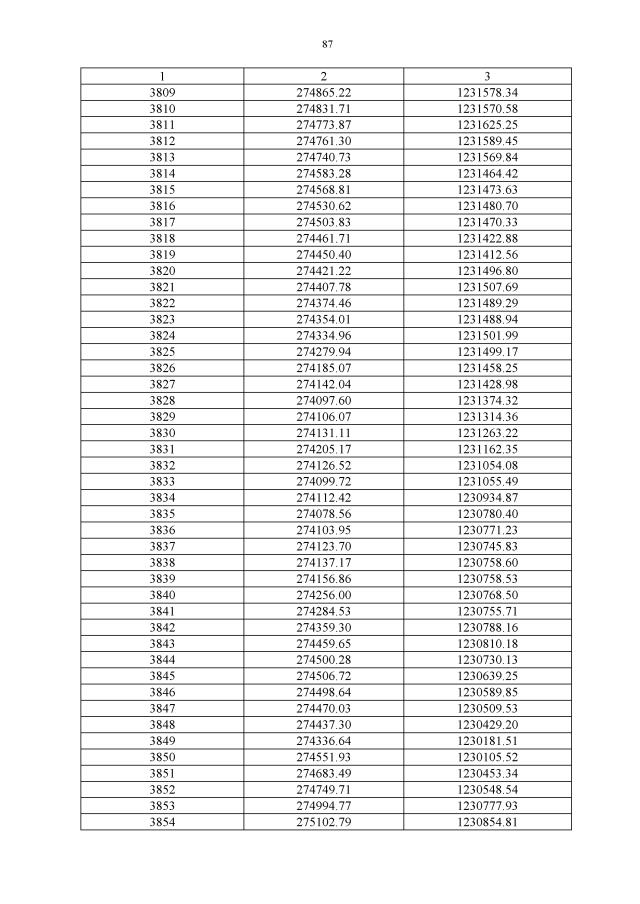 87

| 1 | 2 | 3 |
|---|---|---|
| 3809 | 274865.22 | 1231578.34 |
| 3810 | 274831.71 | 1231570.58 |
| 3811 | 274773.87 | 1231625.25 |
| 3812 | 274761.30 | 1231589.45 |
| 3813 | 274740.73 | 1231569.84 |
| 3814 | 274583.28 | 1231464.42 |
| 3815 | 274568.81 | 1231473.63 |
| 3816 | 274530.62 | 1231480.70 |
| 3817 | 274503.83 | 1231470.33 |
| 3818 | 274461.71 | 1231422.88 |
| 3819 | 274450.40 | 1231412.56 |
| 3820 | 274421.22 | 1231496.80 |
| 3821 | 274407.78 | 1231507.69 |
| 3822 | 274374.46 | 1231489.29 |
| 3823 | 274354.01 | 1231488.94 |
| 3824 | 274334.96 | 1231501.99 |
| 3825 | 274279.94 | 1231499.17 |
| 3826 | 274185.07 | 1231458.25 |
| 3827 | 274142.04 | 1231428.98 |
| 3828 | 274097.60 | 1231374.32 |
| 3829 | 274106.07 | 1231314.36 |
| 3830 | 274131.11 | 1231263.22 |
| 3831 | 274205.17 | 1231162.35 |
| 3832 | 274126.52 | 1231054.08 |
| 3833 | 274099.72 | 1231055.49 |
| 3834 | 274112.42 | 1230934.87 |
| 3835 | 274078.56 | 1230780.40 |
| 3836 | 274103.95 | 1230771.23 |
| 3837 | 274123.70 | 1230745.83 |
| 3838 | 274137.17 | 1230758.60 |
| 3839 | 274156.86 | 1230758.53 |
| 3840 | 274256.00 | 1230768.50 |
| 3841 | 274284.53 | 1230755.71 |
| 3842 | 274359.30 | 1230788.16 |
| 3843 | 274459.65 | 1230810.18 |
| 3844 | 274500.28 | 1230730.13 |
| 3845 | 274506.72 | 1230639.25 |
| 3846 | 274498.64 | 1230589.85 |
| 3847 | 274470.03 | 1230509.53 |
| 3848 | 274437.30 | 1230429.20 |
| 3849 | 274336.64 | 1230181.51 |
| 3850 | 274551.93 | 1230105.52 |
| 3851 | 274683.49 | 1230453.34 |
| 3852 | 274749.71 | 1230548.54 |
| 3853 | 274994.77 | 1230777.93 |
| 3854 | 275102.79 | 1230854.81 |